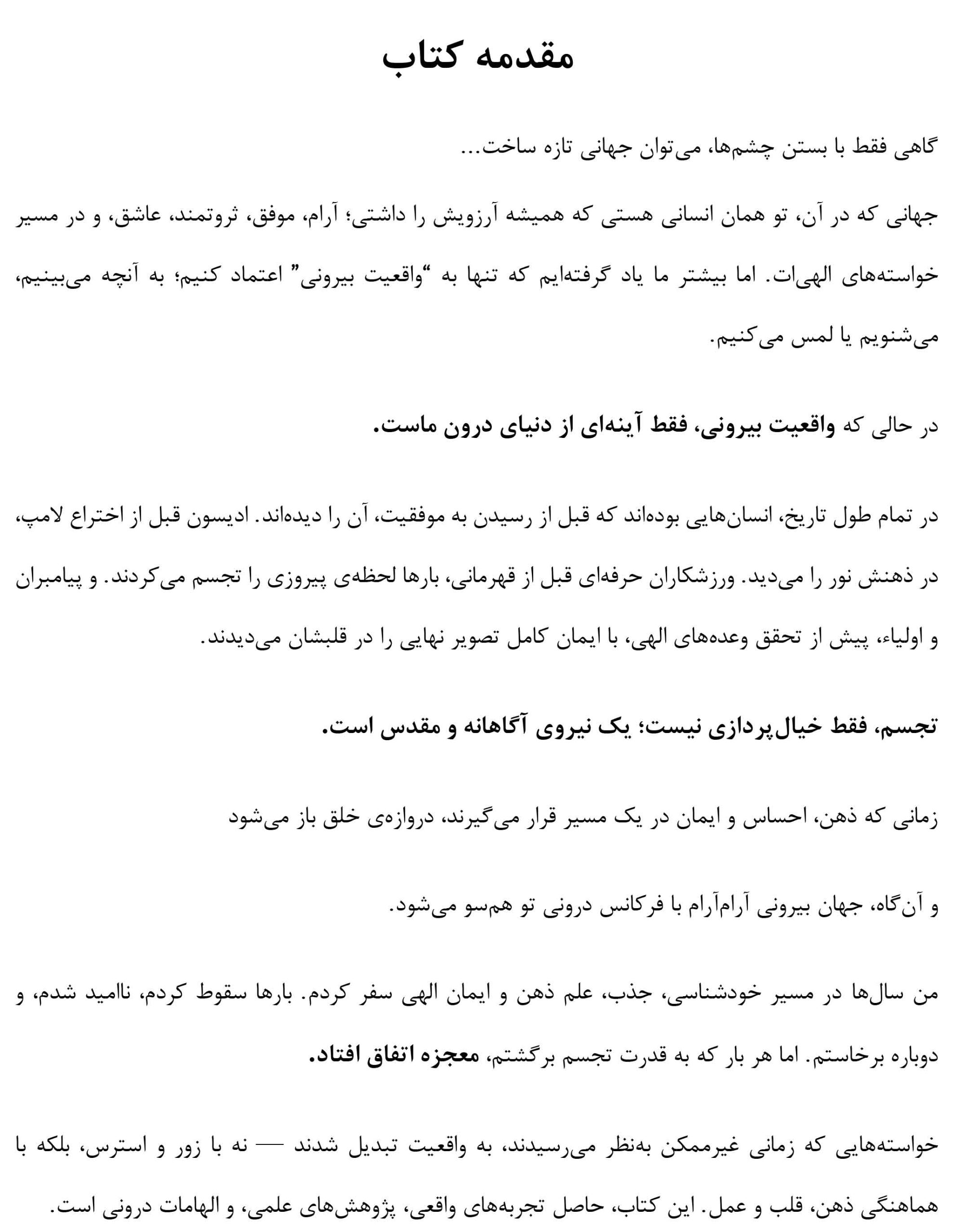 مقدمه کتاب

گاهی فقط با بستن چشم‌ها، می‌توان جهانی تازه ساخت...

جهانی که در آن، تو همان انسانی هستی که همیشه آرزویش را داشتی؛ آرام، موفق، ثروتمند، عاشق، و در مسیر خواسته‌های الهی‌ات. اما بیشتر ما یاد گرفته‌ایم که تنها به "واقعیت بیرونی" اعتماد کنیم؛ به آنچه می‌بینیم، می‌شنویم یا لمس می‌کنیم.

در حالی که واقعیت بیرونی، فقط آینه‌ای از دنیای درون ماست.

در تمام طول تاریخ، انسان‌هایی بوده‌اند که قبل از رسیدن به موفقیت، آن را دیده‌اند. ادیسون قبل از اختراع لامپ، در ذهنش نور را می‌دید. ورزشکاران حرفه‌ای قبل از قهرمانی، بارها لحظه‌ی پیروزی را تجسم می‌کردند. و پیامبران و اولیاء، پیش از تحقق وعده‌های الهی، با ایمان کامل تصویر نهایی را در قلبشان می‌دیدند.

تجسم، فقط خیال‌پردازی نیست؛ یک نیروی آگاهانه و مقدس است.

زمانی که ذهن، احساس و ایمان در یک مسیر قرار می‌گیرند، دروازه‌ی خلق باز می‌شود

و آن‌گاه، جهان بیرونی آرام‌آرام با فرکانس درونی تو هم‌سو می‌شود.

من سال‌ها در مسیر خودشناسی، جذب، علم ذهن و ایمان الهی سفر کردم. بارها سقوط کردم، ناامید شدم، و دوباره برخاستم. اما هر بار که به قدرت تجسم برگشتم، معجزه اتفاق افتاد.

خواسته‌هایی که زمانی غیرممکن به‌نظر می‌رسیدند، به واقعیت تبدیل شدند — نه با زور و استرس، بلکه با هماهنگی ذهن، قلب و عمل. این کتاب، حاصل تجربه‌های واقعی، پژوهش‌های علمی، و الهامات درونی است.